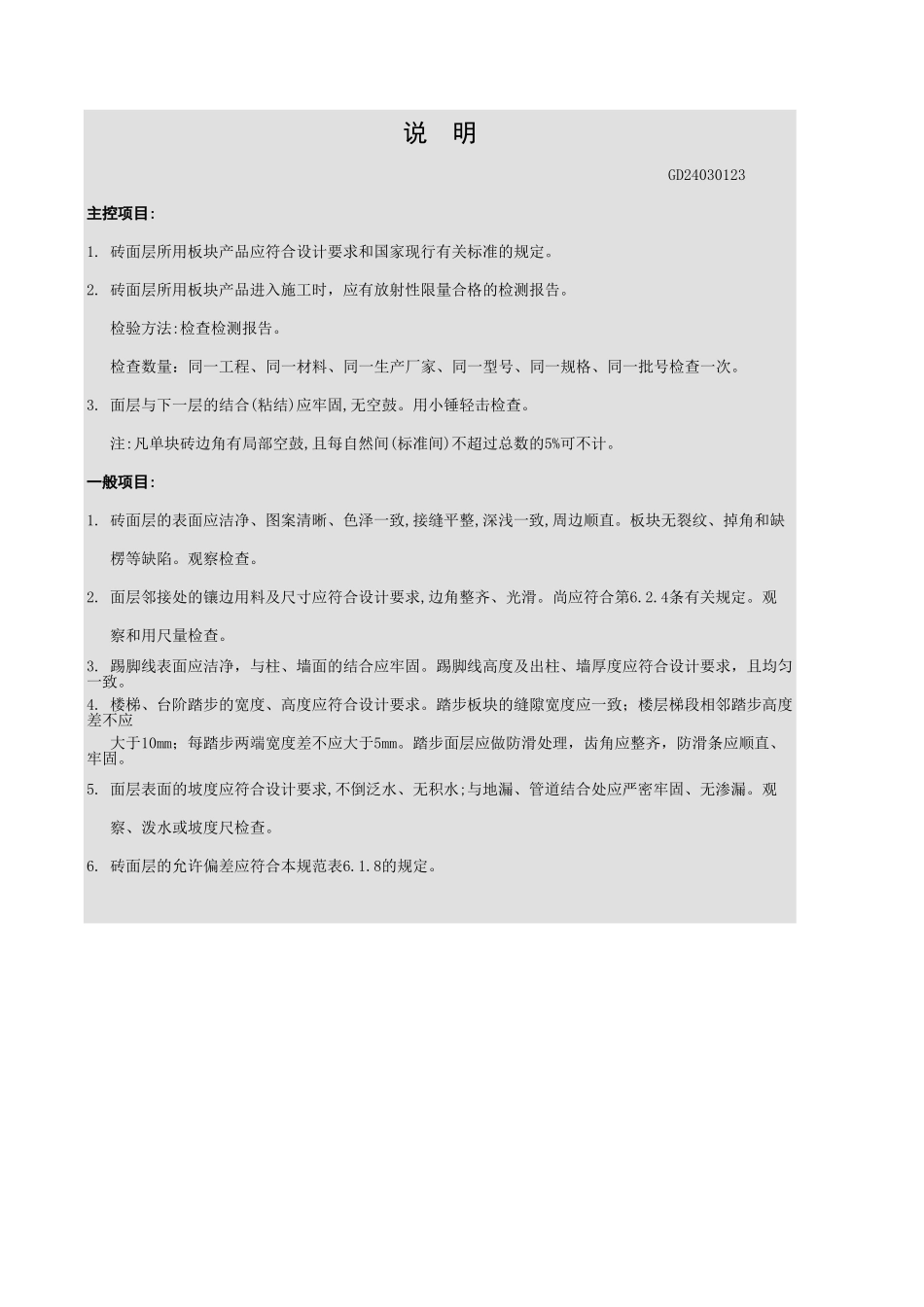 说 明

GD24030123

主控项目:

1. 砖面层所用板块产品应符合设计要求和国家现行有关标准的规定。

2. 砖面层所用板块产品进入施工时，应有放射性限量合格的检测报告。

检验方法:检查检测报告。

检查数量：同一工程、同一材料、同一生产厂家、同一型号、同一规格、同一批号检查一次。

3. 面层与下一层的结合(粘结)应牢固,无空鼓。用小锤轻击检查。

注:凡单块砖边角有局部空鼓,且每自然间(标准间)不超过总数的5%可不计。

一般项目:

1. 砖面层的表面应洁净、图案清晰、色泽一致,接缝平整,深浅一致,周边顺直。板块无裂纹、掉角和缺楞等缺陷。观察检查。

2. 面层邻接处的镶边用料及尺寸应符合设计要求,边角整齐、光滑。尚应符合第6.2.4条有关规定。观察和用尺量检查。

3. 踢脚线表面应洁净，与柱、墙面的结合应牢固。踢脚线高度及出柱、墙厚度应符合设计要求，且均匀一致。

4. 楼梯、台阶踏步的宽度、高度应符合设计要求。踏步板块的缝隙宽度应一致；楼层梯段相邻踏步高度差不应

大于10mm；每踏步两端宽度差不应大于5mm。踏步面层应做防滑处理，齿角应整齐，防滑条应顺直、牢固。

5. 面层表面的坡度应符合设计要求,不倒泛水、无积水;与地漏、管道结合处应严密牢固、无渗漏。观察、泼水或坡度尺检查。

6. 砖面层的允许偏差应符合本规范表6.1.8的规定。